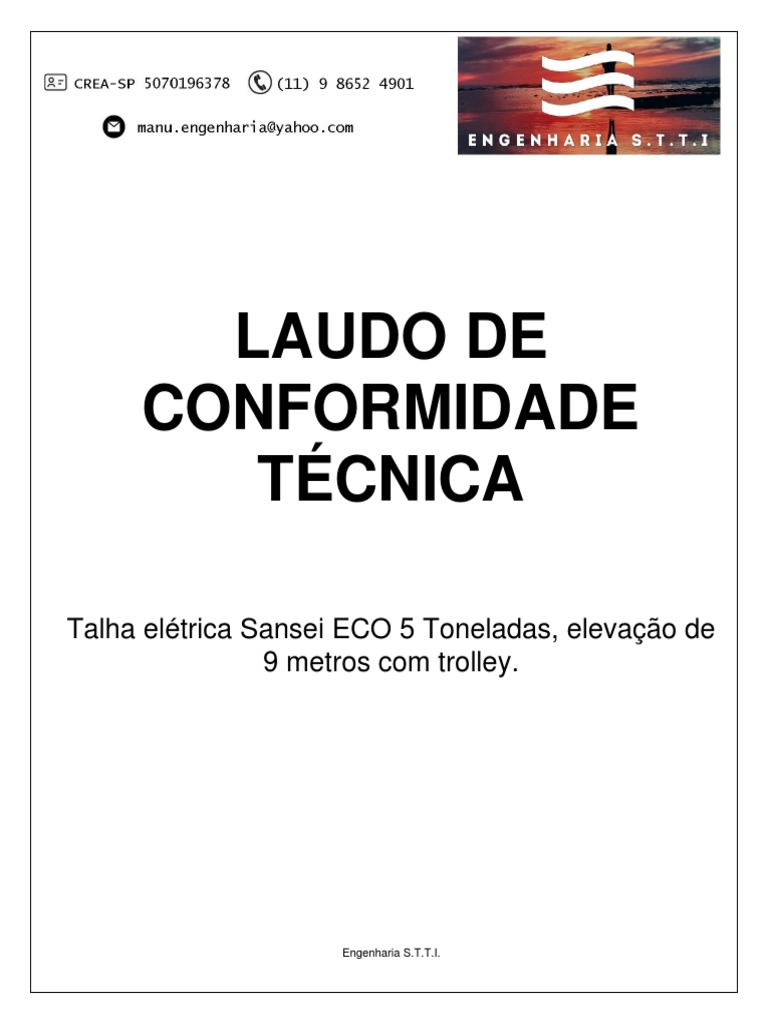 CREA-SP 5070196378 (11) 9 8652 4901

manu.engenharia@yahoo.com

ENGENHARIA S.T.T.I

LAUDO DE CONFORMIDADE TÉCNICA

Talha elétrica Sansei ECO 5 Toneladas, elevação de 9 metros com trolley.

Engenharia S.T.T.I.